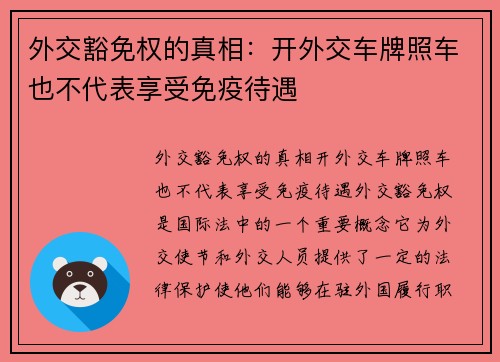 外交豁免权的真相：开外交车牌照车也不代表享受免疫待遇

外交豁免权的真相开外交车牌照车也不代表享受免疫待遇外交豁免权是国际法中的一个重要概念它为外交使节和外交人员提供了一定的法律保护使他们能够在驻外国履行职